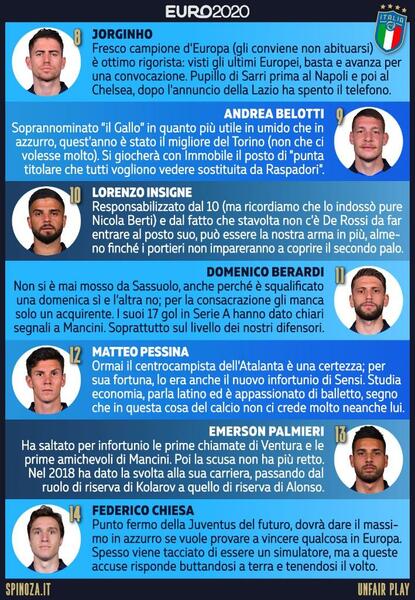 EURO2020

ITALIA

8
JORGINHO
Fresco campione d'Europa (gli conviene non abituarsi) è ottimo rigorista: visti gli ultimi Europei, basta e avanza per una convocazione. Pupillo di Sarri prima al Napoli e poi al Chelsea, dopo l'annuncio della Lazio ha spento il telefono.

9
ANDREA BELOTTI
Soprannominato "il Gallo" in quanto più utile in umido che in azzurro, quest'anno è stato il migliore del Torino (non che ci volesse molto). Si giocherà con Immobile il posto di "punta titolare che tutti vogliono vedere sostituita da Raspadori".

10
LORENZO INSIGNE
Responsabilizzato dal 10 (ma ricordiamo che lo indossò pure Nicola Berti) e dal fatto che stavolta non c'è De Rossi da far entrare al posto suo, può essere la nostra arma in più, almeno finché i portieri non impareranno a coprire il secondo palo.

11
DOMENICO BERARDI
Non si è mai mosso da Sassuolo, anche perché è squalificato una domenica sì e l'altra no; per la consacrazione gli manca solo un acquirente. I suoi 17 gol in Serie A hanno dato chiari segnali a Mancini. Soprattutto sul livello dei nostri difensori.

12
MATTEO PESSINA
Ormai il centrocampista dell'Atalanta è una certezza; per sua fortuna, lo era anche il nuovo infortunio di Sensi. Studia economia, parla latino ed è appassionato di balletto, segno che in questa cosa del calcio non ci crede molto neanche lui.

13
EMERSON PALMIERI
Ha saltato per infortunio le prime chiamate di Ventura e le prime amichevoli di Mancini. Poi la scusa non ha più retto. Nel 2018 ha dato la svolta alla sua carriera, passando dal ruolo di riserva di Kolarov a quello di riserva di Alonso.

14
FEDERICO CHIESA
Punto fermo della Juventus del futuro, dovrà dare il massimo in azzurro se vuole provare a vincere qualcosa in Europa. Spesso viene tacciato di essere un simulatore, ma a queste accuse risponde buttandosi a terra e tenendosi il volto.

SPINOZA.IT
UNFAIR PLAY